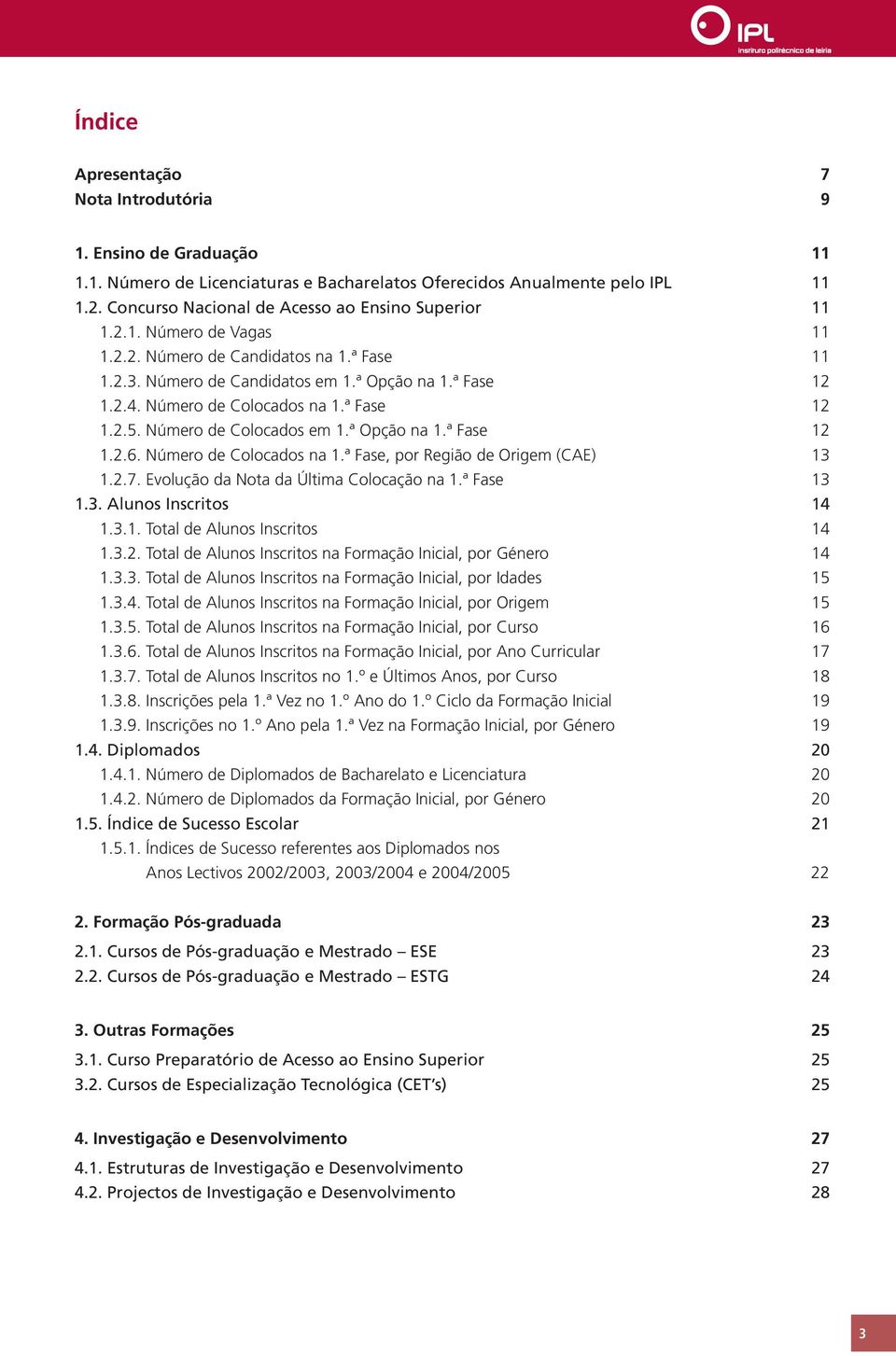 IPL
instituto politécnico de leiria

Índice

Apresentação 7
Nota Introdutória 9

1. Ensino de Graduação 11
1.1. Número de Licenciaturas e Bacharelatos Oferecidos Anualmente pelo IPL 11
1.2. Concurso Nacional de Acesso ao Ensino Superior 11
1.2.1. Número de Vagas 11
1.2.2. Número de Candidatos na 1.ª Fase 11
1.2.3. Número de Candidatos em 1.ª Opção na 1.ª Fase 12
1.2.4. Número de Colocados na 1.ª Fase 12
1.2.5. Número de Colocados em 1.ª Opção na 1.ª Fase 12
1.2.6. Número de Colocados na 1.ª Fase, por Região de Origem (CAE) 13
1.2.7. Evolução da Nota da Última Colocação na 1.ª Fase 13
1.3. Alunos Inscritos 14
1.3.1. Total de Alunos Inscritos 14
1.3.2. Total de Alunos Inscritos na Formação Inicial, por Género 14
1.3.3. Total de Alunos Inscritos na Formação Inicial, por Idades 15
1.3.4. Total de Alunos Inscritos na Formação Inicial, por Origem 15
1.3.5. Total de Alunos Inscritos na Formação Inicial, por Curso 16
1.3.6. Total de Alunos Inscritos na Formação Inicial, por Ano Curricular 17
1.3.7. Total de Alunos Inscritos no 1.º e Últimos Anos, por Curso 18
1.3.8. Inscrições pela 1.ª Vez no 1.º Ano do 1.º Ciclo da Formação Inicial 19
1.3.9. Inscrições no 1.º Ano pela 1.ª Vez na Formação Inicial, por Género 19
1.4. Diplomados 20
1.4.1. Número de Diplomados de Bacharelato e Licenciatura 20
1.4.2. Número de Diplomados da Formação Inicial, por Género 20
1.5. Índice de Sucesso Escolar 21
1.5.1. Índices de Sucesso referentes aos Diplomados nos Anos Lectivos 2002/2003, 2003/2004 e 2004/2005 22

2. Formação Pós-graduada 23
2.1. Cursos de Pós-graduação e Mestrado – ESE 23
2.2. Cursos de Pós-graduação e Mestrado – ESTG 24

3. Outras Formações 25
3.1. Curso Preparatório de Acesso ao Ensino Superior 25
3.2. Cursos de Especialização Tecnológica (CET's) 25

4. Investigação e Desenvolvimento 27
4.1. Estruturas de Investigação e Desenvolvimento 27
4.2. Projectos de Investigação e Desenvolvimento 28

3